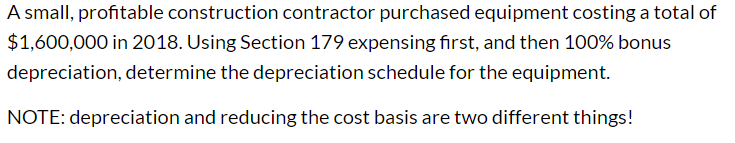 A small, profitable construction contractor purchased equipment costing a total of \$1,600,000 in 2018. Using Section 179 expensing first, and then 100% bonus depreciation, determine the depreciation schedule for the equipment.

NOTE: depreciation and reducing the cost basis are two different things!